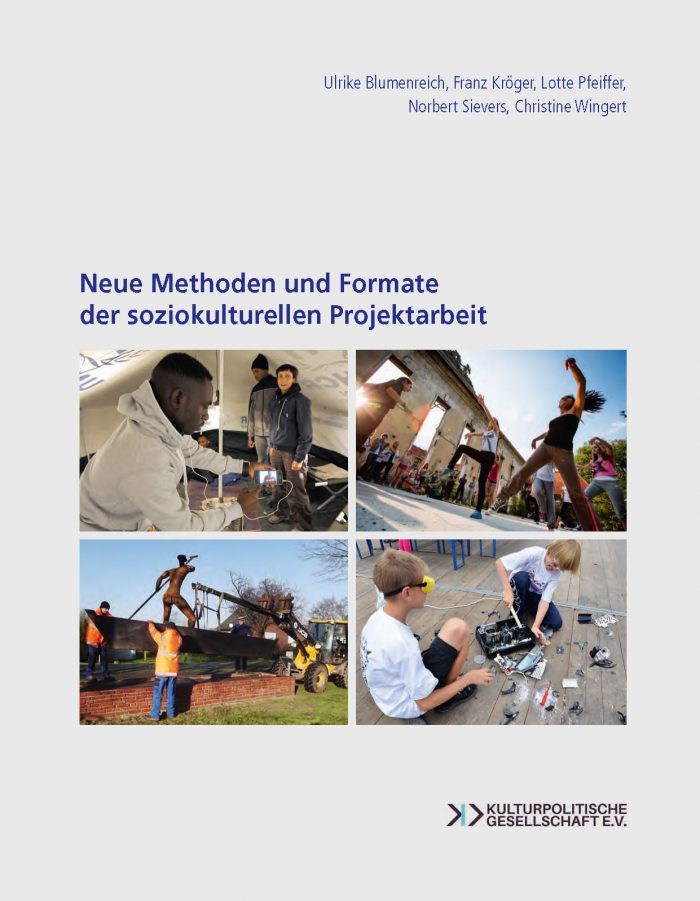 Ulrike Blumenreich, Franz Kröger, Lotte Pfeiffer, Norbert Sievers, Christine Wingert

Neue Methoden und Formate der soziokulturellen Projektarbeit

KULTURPOLITISCHE GESELLSCHAFT E.V.